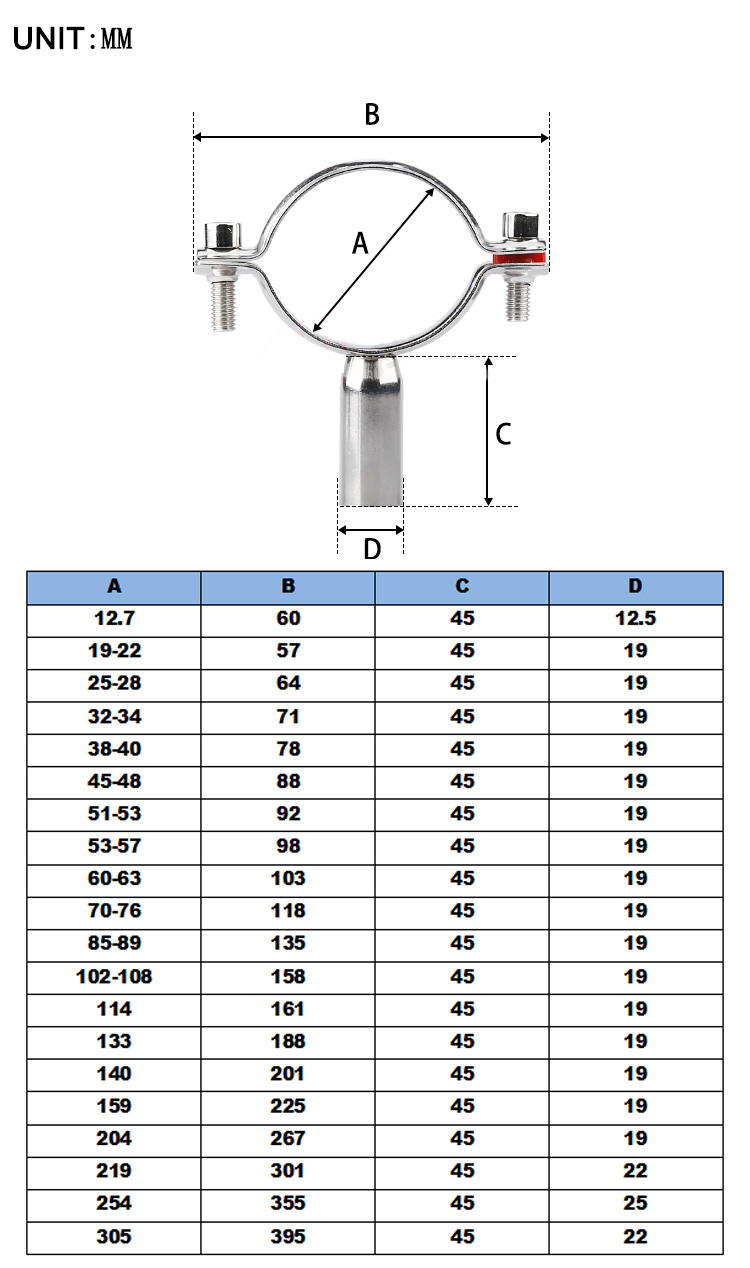 UNIT:MM

B

A

C

D

| A | B | C | D |
|---|---|---|---|
| 12.7 | 60 | 45 | 12.5 |
| 19-22 | 57 | 45 | 19 |
| 25-28 | 64 | 45 | 19 |
| 32-34 | 71 | 45 | 19 |
| 38-40 | 78 | 45 | 19 |
| 45-48 | 88 | 45 | 19 |
| 51-53 | 92 | 45 | 19 |
| 53-57 | 98 | 45 | 19 |
| 60-63 | 103 | 45 | 19 |
| 70-76 | 118 | 45 | 19 |
| 85-89 | 135 | 45 | 19 |
| 102-108 | 158 | 45 | 19 |
| 114 | 161 | 45 | 19 |
| 133 | 188 | 45 | 19 |
| 140 | 201 | 45 | 19 |
| 159 | 225 | 45 | 19 |
| 204 | 267 | 45 | 19 |
| 219 | 301 | 45 | 22 |
| 254 | 355 | 45 | 25 |
| 305 | 395 | 45 | 22 |